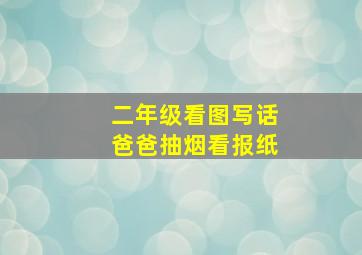 二年级看图写话
爸爸抽烟看报纸